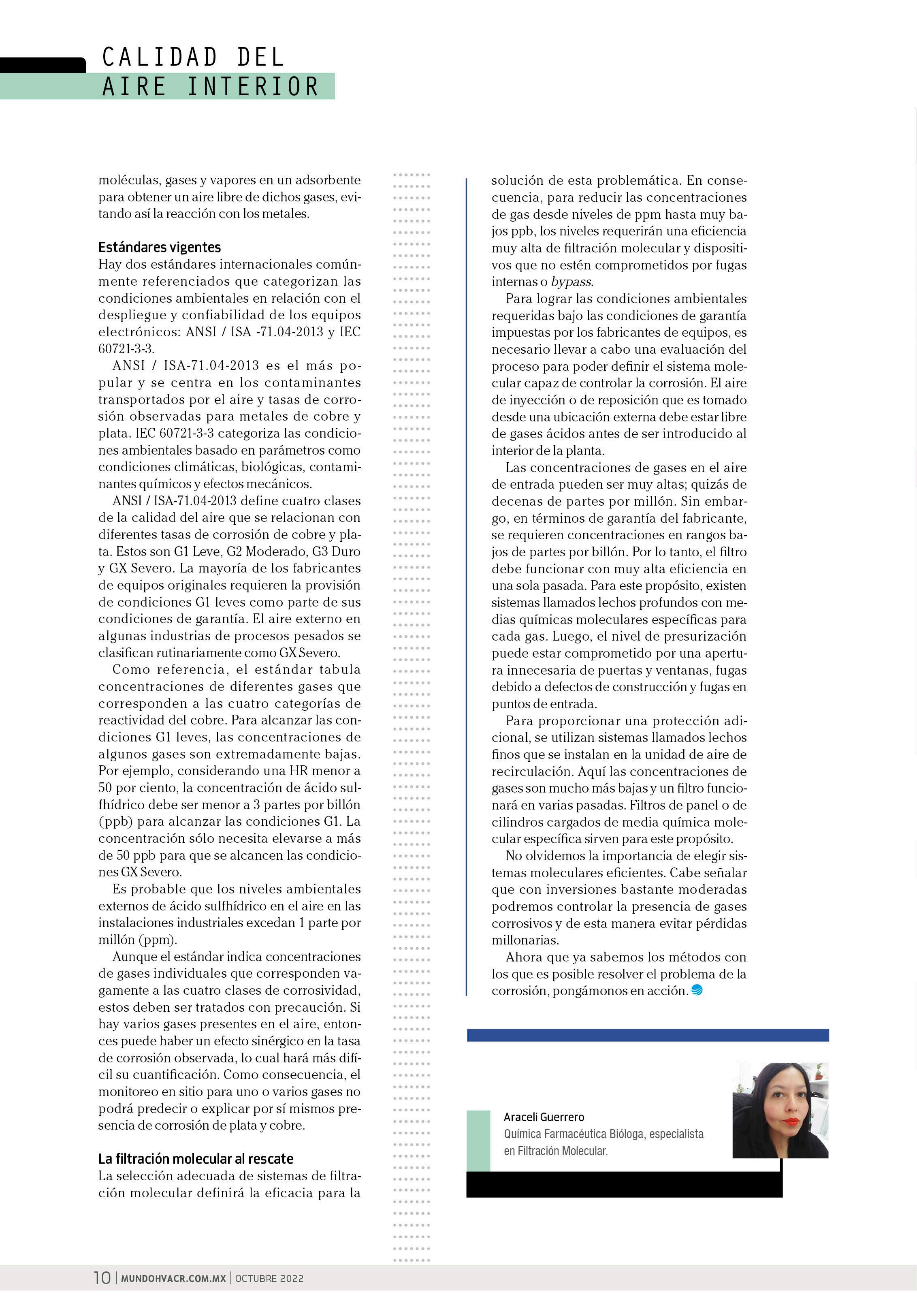 CALIDAD DEL
AIRE INTERIOR

moléculas, gases y vapores en un adsorbente para obtener un aire libre de dichos gases, evitando así la reacción con los metales.

Estándares vigentes
Hay dos estándares internacionales comúnmente referenciados que categorizan las condiciones ambientales en relación con el despliegue y confiabilidad de los equipos electrónicos: ANSI / ISA -71.04-2013 y IEC 60721-3-3.

ANSI / ISA-71.04-2013 es el más popular y se centra en los contaminantes transportados por el aire y tasas de corrosión observadas para metales de cobre y plata. IEC 60721-3-3 categoriza las condiciones ambientales basado en parámetros como condiciones climáticas, biológicas, contaminantes químicos y efectos mecánicos.

ANSI / ISA-71.04-2013 define cuatro clases de la calidad del aire que se relacionan con diferentes tasas de corrosión de cobre y plata. Estos son G1 Leve, G2 Moderado, G3 Duro y GX Severo. La mayoría de los fabricantes de equipos originales requieren la provisión de condiciones G1 leves como parte de sus condiciones de garantía. El aire externo en algunas industrias de procesos pesados se clasifican rutinariamente como GX Severo.

Como referencia, el estándar tabula concentraciones de diferentes gases que corresponden a las cuatro categorías de reactividad del cobre. Para alcanzar las condiciones G1 leves, las concentraciones de algunos gases son extremadamente bajas. Por ejemplo, considerando una HR menor a 50 por ciento, la concentración de ácido sulfhídrico debe ser menor a 3 partes por billón (ppb) para alcanzar las condiciones G1. La concentración sólo necesita elevarse a más de 50 ppb para que se alcancen las condiciones GX Severo.

Es probable que los niveles ambientales externos de ácido sulfhídrico en el aire en las instalaciones industriales excedan 1 parte por millón (ppm).

Aunque el estándar indica concentraciones de gases individuales que corresponden vagamente a las cuatro clases de corrosividad, estos deben ser tratados con precaución. Si hay varios gases presentes en el aire, entonces puede haber un efecto sinérgico en la tasa de corrosión observada, lo cual hará más difícil su cuantificación. Como consecuencia, el monitoreo en sitio para uno o varios gases no podrá predecir o explicar por sí mismos presencia de corrosión de plata y cobre.

La filtración molecular al rescate
La selección adecuada de sistemas de filtración molecular definirá la eficacia para la solución de esta problemática. En consecuencia, para reducir las concentraciones de gas desde niveles de ppm hasta muy bajos ppb, los niveles requerirán una eficiencia muy alta de filtración molecular y dispositivos que no estén comprometidos por fugas internas o bypass.

Para lograr las condiciones ambientales requeridas bajo las condiciones de garantía impuestas por los fabricantes de equipos, es necesario llevar a cabo una evaluación del proceso para poder definir el sistema molecular capaz de controlar la corrosión. El aire de inyección o de reposición que es tomado desde una ubicación externa debe estar libre de gases ácidos antes de ser introducido al interior de la planta.

Las concentraciones de gases en el aire de entrada pueden ser muy altas; quizás de decenas de partes por millón. Sin embargo, en términos de garantía del fabricante, se requieren concentraciones en rangos bajos de partes por billón. Por lo tanto, el filtro debe funcionar con muy alta eficiencia en una sola pasada. Para este propósito, existen sistemas llamados lechos profundos con medias químicas moleculares específicas para cada gas. Luego, el nivel de presurización puede estar comprometido por una apertura innecesaria de puertas y ventanas, fugas debido a defectos de construcción y fugas en puntos de entrada.

Para proporcionar una protección adicional, se utilizan sistemas llamados lechos finos que se instalan en la unidad de aire de recirculación. Aquí las concentraciones de gases son mucho más bajas y un filtro funcionará en varias pasadas. Filtros de panel o de cilindros cargados de media química molecular específica sirven para este propósito.

No olvidemos la importancia de elegir sistemas moleculares eficientes. Cabe señalar que con inversiones bastante moderadas podremos controlar la presencia de gases corrosivos y de esta manera evitar pérdidas millonarias.

Ahora que ya sabemos los métodos con los que es posible resolver el problema de la corrosión, pongámonos en acción.

Araceli Guerrero
Química Farmacéutica Bióloga, especialista en Filtración Molecular.

10 | MUNDOHVACR.COM.MX | OCTUBRE 2022